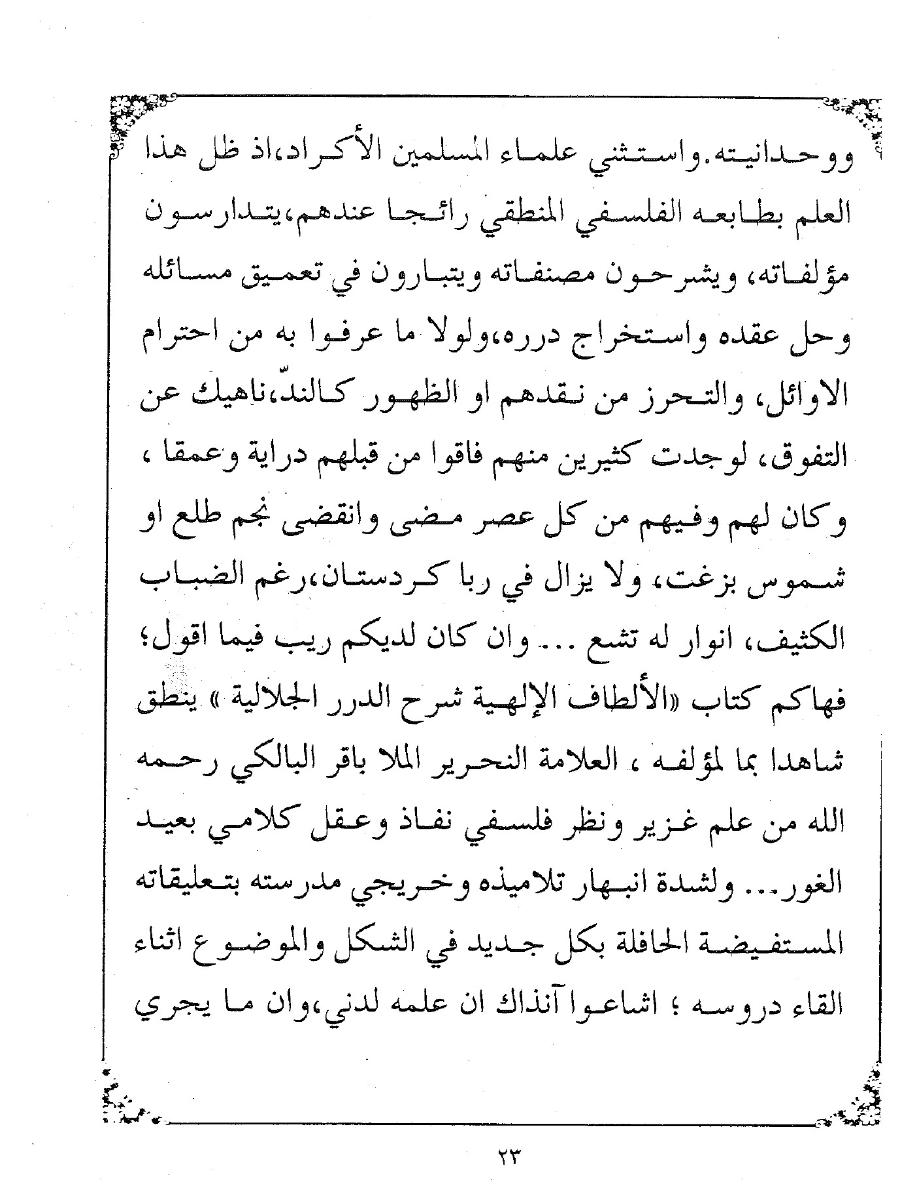 ووحدانيته.واستثني علماء المسلمين الأكراد،اذ ظل هذا العلم بطابعه الفلسفي المنطقي رائجا عندهم،يتدارسون مؤلفاته، ويشرحون مصنفاته ويتبارون في تعميق مسائله وحل عقده واستخراج درره،ولولا ما عرفوا به من احترام الاوائل، والتحرز من نقدهم او الظهور كالندّ،ناهيك عن التفوق، لوجدت كثيرين منهم فاقوا من قبلهم دراية وعمقا ، وكان لهم وفيهم من كل عصر مضى وانقضى نجم طلع او شموس بزغت، ولا يزال في ربا كردستان،رغم الضباب الكثيف، انوار له تشع ... وان كان لديكم ريب فيما اقول؛ فهاكم كتاب «الألطاف الإلهية شرح الدرر الجلالية » ينطق شاهدا بما لمؤلفه ، العلامة النحرير الملا باقر البالكي رحمه الله من علم غزير ونظر فلسفي نفاذ وعقل كلامي بعيد الغور... ولشدة انبهار تلاميذه وخريجي مدرسته بتعليقاته المستفيضة الحافلة بكل جديد في الشكل والموضوع اثناء القاء دروسه ؛ اشاعوا آنذاك ان علمه لدني،وان ما يجري

٢٣